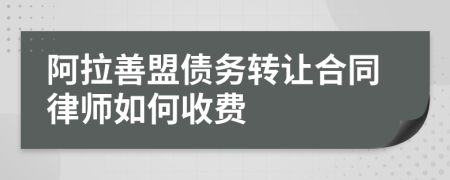 阿拉善盟债务转让合同律师如何收费